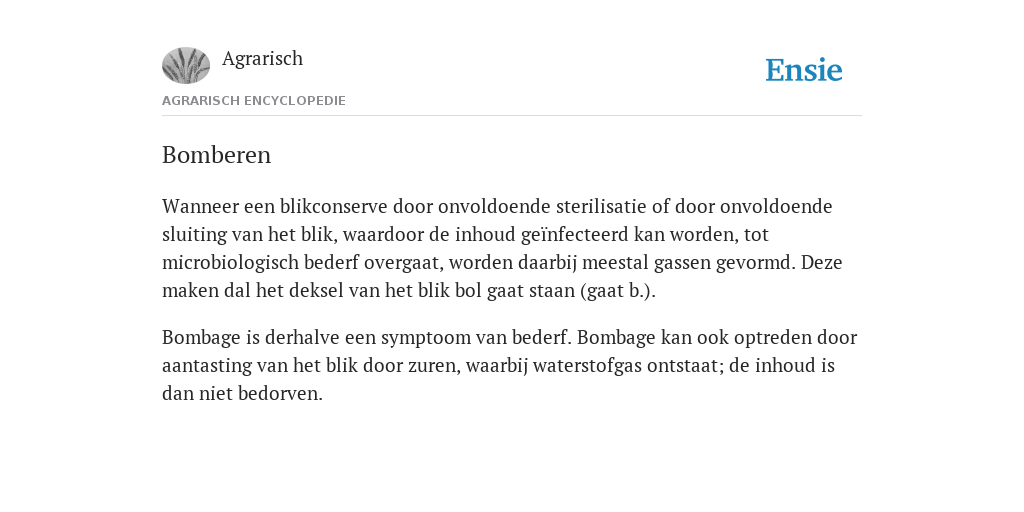 Agrarisch

Ensie

AGRARISCH ENCYCLOPEDIE

Bomberen

Wanneer een blikconserve door onvoldoende sterilisatie of door onvoldoende sluiting van het blik, waardoor de inhoud geïnfecteerd kan worden, tot microbiologisch bederf overgaat, worden daarbij meestal gassen gevormd. Deze maken dal het deksel van het blik bol gaat staan (gaat b.).

Bombage is derhalve een symptoom van bederf. Bombage kan ook optreden door aantasting van het blik door zuren, waarbij waterstofgas ontstaat; de inhoud is dan niet bedorven.